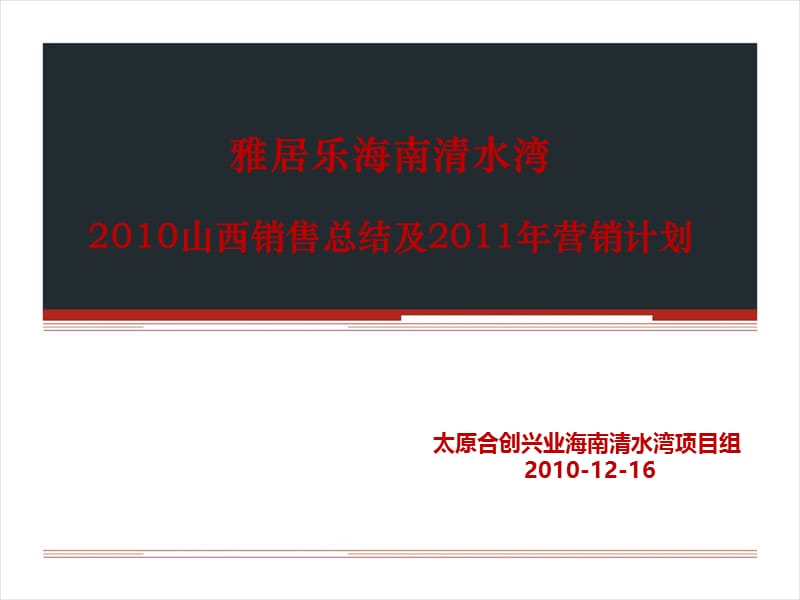 雅居乐海南清水湾

2010山西销售总结及2011年营销计划

太原合创兴业海南清水湾项目组
2010-12-16